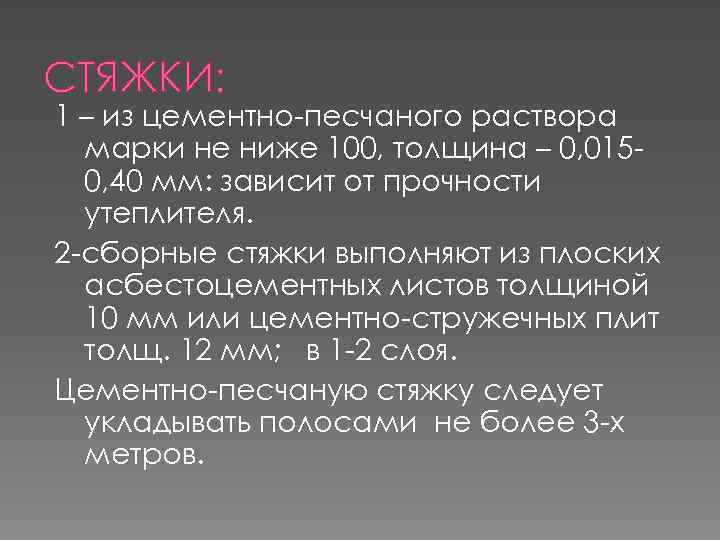 СТЯЖКИ:

1 – из цементно-песчаного раствора марки не ниже 100, толщина – 0,015-0,40 мм: зависит от прочности утеплителя.

2-сборные стяжки выполняют из плоских асбестоцементных листов толщиной 10 мм или цементно-стружечных плит толщ. 12 мм; в 1-2 слоя.

Цементно-песчаную стяжку следует укладывать полосами не более 3-х метров.